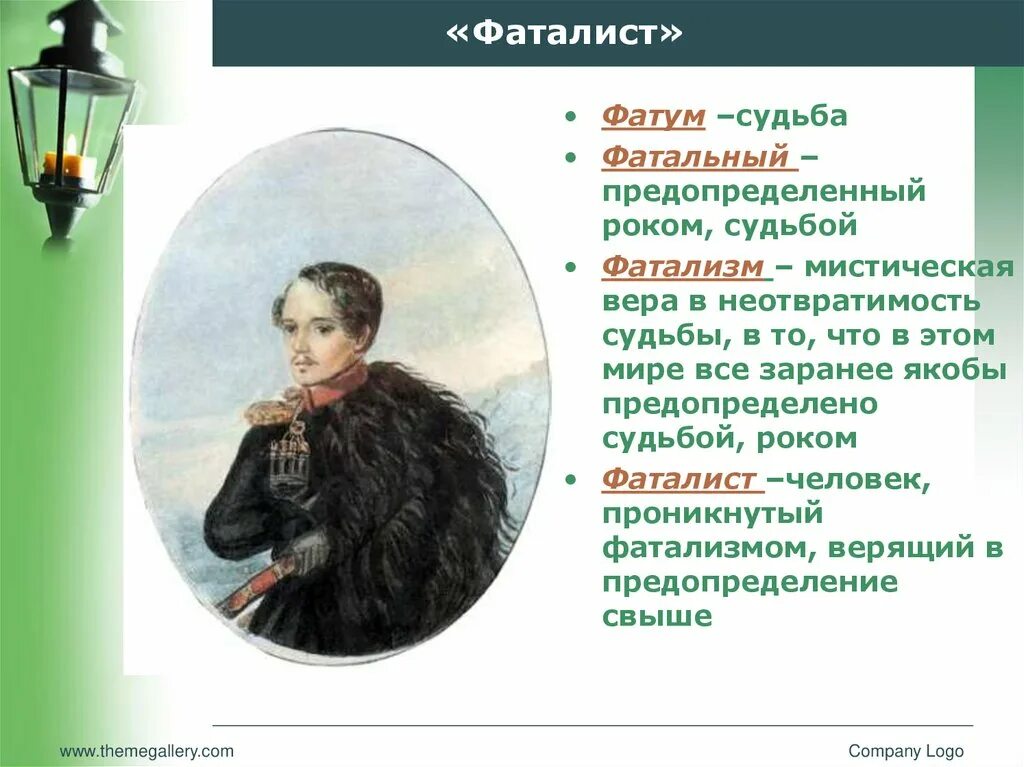 «Фаталист»

• Фатум –судьба
• Фатальный – предопределенный роком, судьбой
• Фатализм – мистическая вера в неотвратимость судьбы, в то, что в этом мире все заранее якобы предопределено судьбой, роком
• Фаталист –человек, проникнутый фатализмом, верящий в предопределение свыше

www.themegallery.com

Company Logo